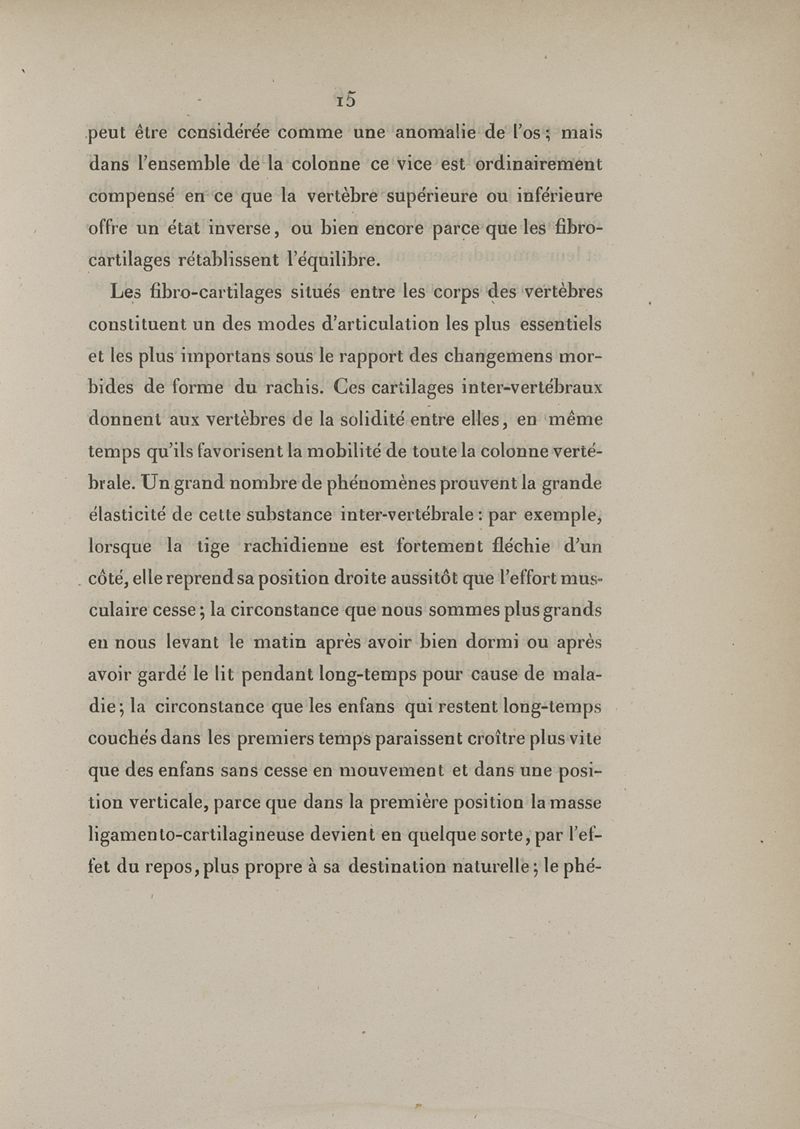 15

peut être considérée comme une anomalie de l'os ; mais dans l'ensemble de la colonne ce vice est ordinairement compensé en ce que la vertèbre supérieure ou inférieure offre un état inverse, ou bien encore parce que les fibro-cartilages rétablissent l'équilibre.

Les fibro-cartilages situés entre les corps des vertèbres constituent un des modes d'articulation les plus essentiels et les plus importans sous le rapport des changemens morbides de forme du rachis. Ces cartilages inter-vertébraux donnent aux vertèbres de la solidité entre elles, en même temps qu'ils favorisent la mobilité de toute la colonne vertébrale. Un grand nombre de phénomènes prouvent la grande élasticité de cette substance inter-vertébrale : par exemple, lorsque la tige rachidienne est fortement fléchie d'un côté, elle reprend sa position droite aussitôt que l'effort musculaire cesse ; la circonstance que nous sommes plus grands en nous levant le matin après avoir bien dormi ou après avoir gardé le lit pendant long-temps pour cause de maladie ; la circonstance que les enfans qui restent long-temps couchés dans les premiers temps paraissent croître plus vite que des enfans sans cesse en mouvement et dans une position verticale, parce que dans la première position la masse ligamento-cartilagineuse devient en quelque sorte, par l'effet du repos, plus propre à sa destination naturelle ; le phé-